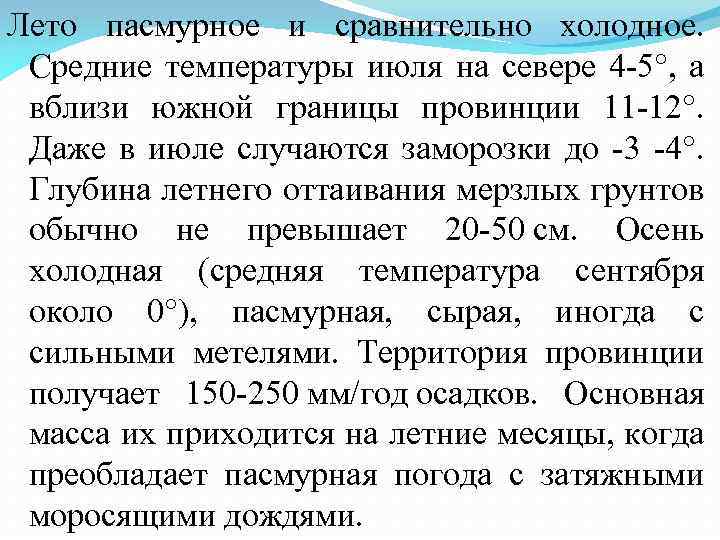 Лето пасмурное и сравнительно холодное. Средние температуры июля на севере 4-5°, а вблизи южной границы провинции 11-12°. Даже в июле случаются заморозки до -3 -4°. Глубина летнего оттаивания мерзлых грунтов обычно не превышает 20-50 см. Осень холодная (средняя температура сентября около 0°), пасмурная, сырая, иногда с сильными метелями. Территория провинции получает 150-250 мм/год осадков. Основная масса их приходится на летние месяцы, когда преобладает пасмурная погода с затяжными моросящими дождями.